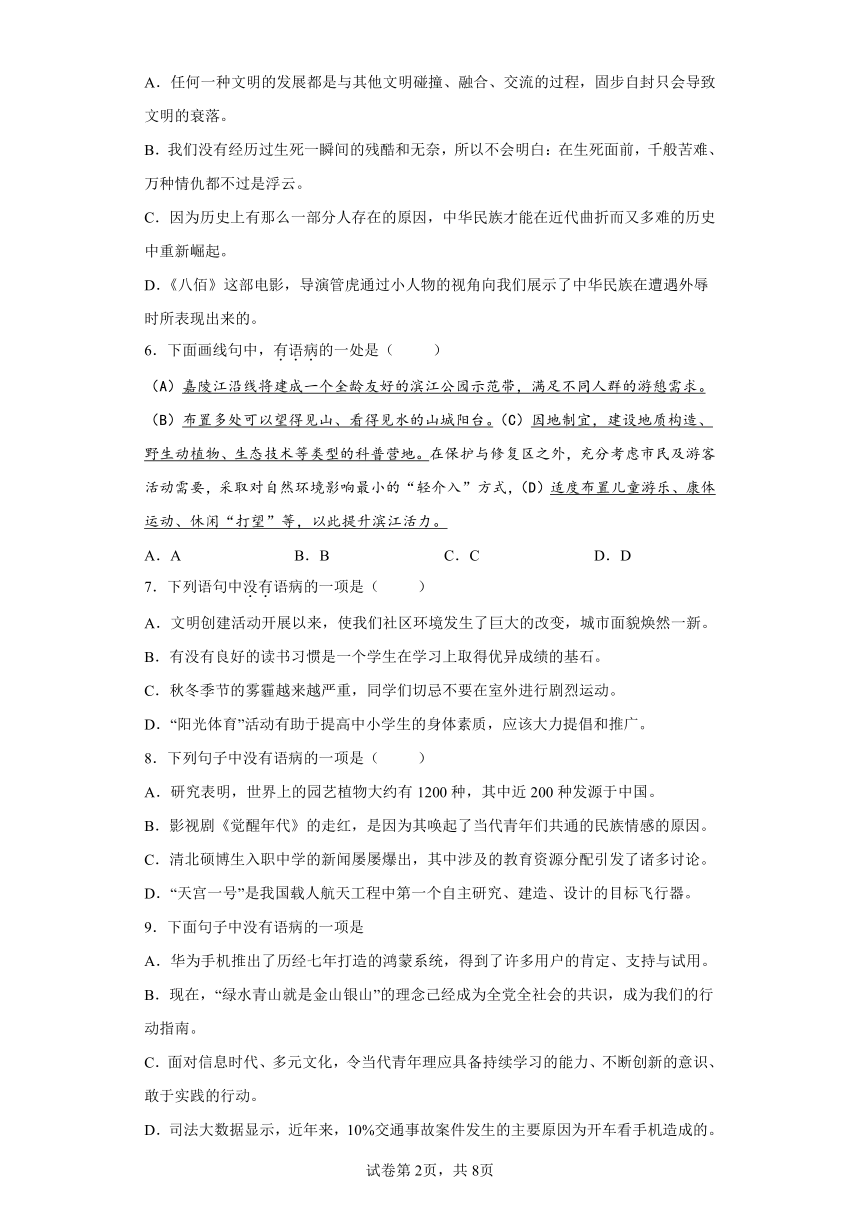 A．任何一种文明的发展都是与其他文明碰撞、融合、交流的过程，固步自封只会导致文明的衰落。

B．我们没有经历过生死一瞬间的残酷和无奈，所以不会明白：在生死面前，千般苦难、万种情仇都不过是浮云。

C．因为历史上有那么一部分人存在的原因，中华民族才能在近代曲折而又多难的历史中重新崛起。

D．《八佰》这部电影，导演管虎通过小人物的视角向我们展示了中华民族在遭遇外辱时所表现出来的。

6．下面画线句中，有语病的一处是（　　）

（A）嘉陵江沿线将建成一个全龄友好的滨江公园示范带，满足不同人群的游憩需求。（B）布置多处可以望得见山、看得见水的山城阳台。（C）因地制宜，建设地质构造、野生动植物、生态技术等类型的科普营地。在保护与修复区之外，充分考虑市民及游客活动需要，采取对自然环境影响最小的“轻介入”方式，（D）适度布置儿童游乐、康体运动、休闲“打望”等，以此提升滨江活力。

A．A　　B．B　　C．C　　D．D

7．下列语句中没有语病的一项是（　　）

A．文明创建活动开展以来，使我们社区环境发生了巨大的改变，城市面貌焕然一新。

B．有没有良好的读书习惯是一个学生在学习上取得优异成绩的基石。

C．秋冬季节的雾霾越来越严重，同学们切忌不要在室外进行剧烈运动。

D．“阳光体育”活动有助于提高中小学生的身体素质，应该大力提倡和推广。

8．下列句子中没有语病的一项是（　　）

A．研究表明，世界上的园艺植物大约有1200种，其中近200种发源于中国。

B．影视剧《觉醒年代》的走红，是因为其唤起了当代青年们共通的民族情感的原因。

C．清北硕博生入职中学的新闻屡屡爆出，其中涉及的教育资源分配引发了诸多讨论。

D．“天宫一号”是我国载人航天工程中第一个自主研究、建造、设计的目标飞行器。

9．下面句子中没有语病的一项是

A．华为手机推出了历经七年打造的鸿蒙系统，得到了许多用户的肯定、支持与试用。

B．现在，“绿水青山就是金山银山”的理念已经成为全党全社会的共识，成为我们的行动指南。

C．面对信息时代、多元文化，令当代青年理应具备持续学习的能力、不断创新的意识、敢于实践的行动。

D．司法大数据显示，近年来，10%交通事故案件发生的主要原因为开车看手机造成的。

试卷第2页，共8页